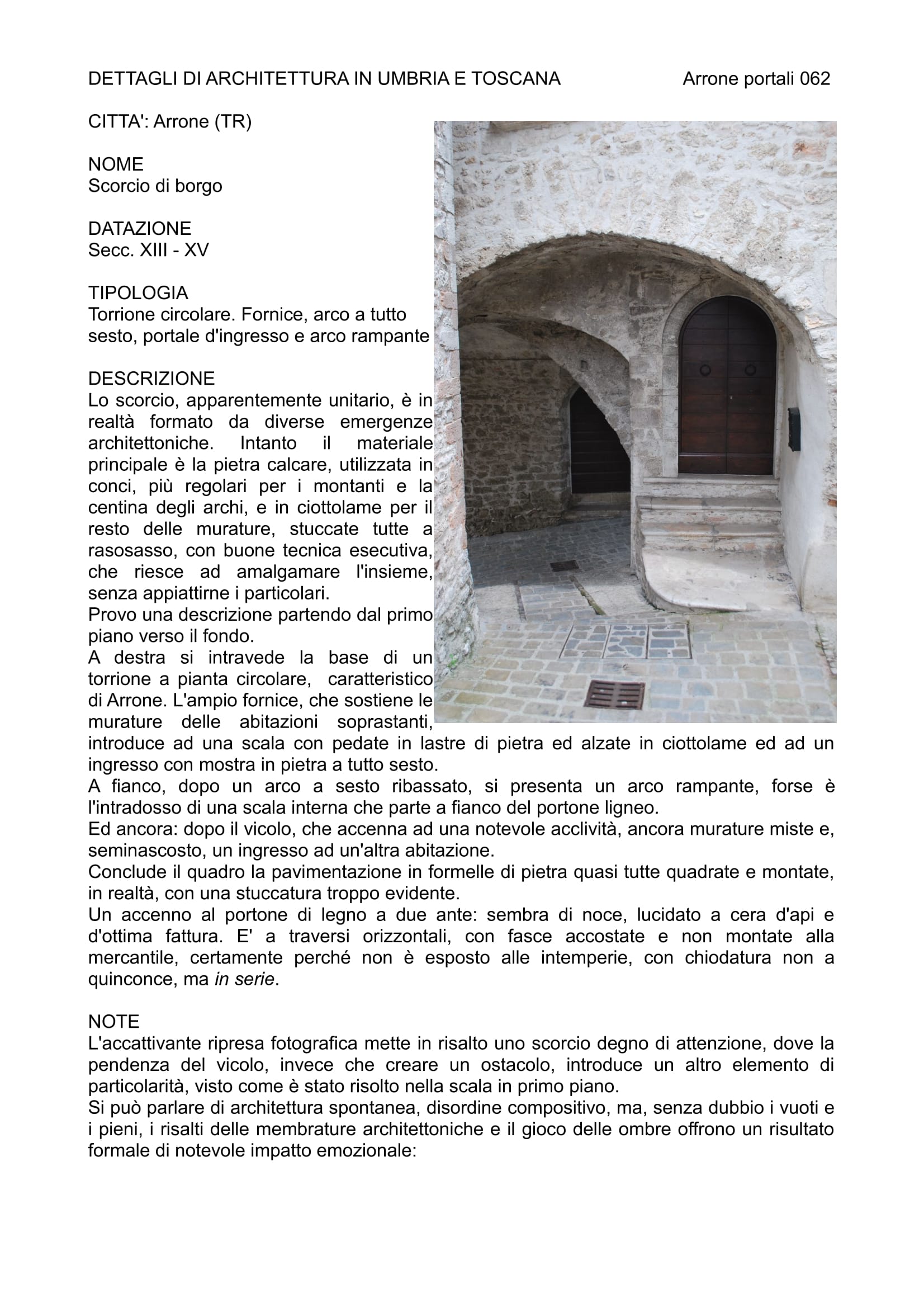 DETTAGLI DI ARCHITETTURA IN UMBRIA E TOSCANA Arrone portali 062

CITTA': Arrone (TR)

NOME
Scorcio di borgo

DATAZIONE
Secc. XIII - XV

TIPOLOGIA
Torrione circolare. Fornice, arco a tutto sesto, portale d'ingresso e arco rampante

DESCRIZIONE
Lo scorcio, apparentemente unitario, è in realtà formato da diverse emergenze architettoniche. Intanto il materiale principale è la pietra calcare, utilizzata in conci, più regolari per i montanti e la centina degli archi, e in ciottolame per il resto delle murature, stuccate tutte a rasosasso, con buone tecnica esecutiva, che riesce ad amalgamare l'insieme, senza appiattirne i particolari.
Provo una descrizione partendo dal primo piano verso il fondo.
A destra si intravede la base di un torrione a pianta circolare, caratteristico di Arrone. L'ampio fornice, che sostiene le murature delle abitazioni soprastanti, introduce ad una scala con pedate in lastre di pietra ed alzate in ciottolame ed ad un ingresso con mostra in pietra a tutto sesto.
A fianco, dopo un arco a sesto ribassato, si presenta un arco rampante, forse è l'intradosso di una scala interna che parte a fianco del portone ligneo.
Ed ancora: dopo il vicolo, che accenna ad una notevole acclività, ancora murature miste e, seminascosto, un ingresso ad un'altra abitazione.
Conclude il quadro la pavimentazione in formelle di pietra quasi tutte quadrate e montate, in realtà, con una stuccatura troppo evidente.
Un accenno al portone di legno a due ante: sembra di noce, lucidato a cera d'api e d'ottima fattura. E' a traversi orizzontali, con fasce accostate e non montate alla mercantile, certamente perché non è esposto alle intemperie, con chiodatura non a quinconce, ma in serie.

NOTE
L'accattivante ripresa fotografica mette in risalto uno scorcio degno di attenzione, dove la pendenza del vicolo, invece che creare un ostacolo, introduce un altro elemento di particolarità, visto come è stato risolto nella scala in primo piano.
Si può parlare di architettura spontanea, disordine compositivo, ma, senza dubbio i vuoti e i pieni, i risalti delle membrature architettoniche e il gioco delle ombre offrono un risultato formale di notevole impatto emozionale: